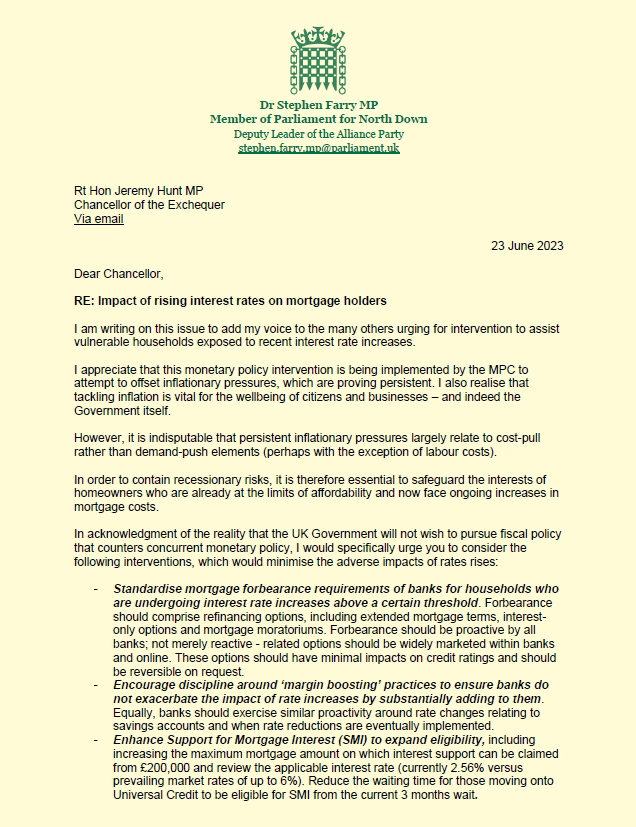 Dr Stephen Farry MP
Member of Parliament for North Down
Deputy Leader of the Alliance Party
stephen.farry.mp@parliament.uk

Rt Hon Jeremy Hunt MP
Chancellor of the Exchequer
Via email

23 June 2023

Dear Chancellor,

RE: Impact of rising interest rates on mortgage holders

I am writing on this issue to add my voice to the many others urging for intervention to assist vulnerable households exposed to recent interest rate increases.

I appreciate that this monetary policy intervention is being implemented by the MPC to attempt to offset inflationary pressures, which are proving persistent. I also realise that tackling inflation is vital for the wellbeing of citizens and businesses – and indeed the Government itself.

However, it is indisputable that persistent inflationary pressures largely relate to cost-pull rather than demand-push elements (perhaps with the exception of labour costs).

In order to contain recessionary risks, it is therefore essential to safeguard the interests of homeowners who are already at the limits of affordability and now face ongoing increases in mortgage costs.

In acknowledgment of the reality that the UK Government will not wish to pursue fiscal policy that counters concurrent monetary policy, I would specifically urge you to consider the following interventions, which would minimise the adverse impacts of rates rises:

- Standardise mortgage forbearance requirements of banks for households who are undergoing interest rate increases above a certain threshold. Forbearance should comprise refinancing options, including extended mortgage terms, interest-only options and mortgage moratoriums. Forbearance should be proactive by all banks; not merely reactive - related options should be widely marketed within banks and online. These options should have minimal impacts on credit ratings and should be reversible on request.
- Encourage discipline around 'margin boosting' practices to ensure banks do not exacerbate the impact of rate increases by substantially adding to them. Equally, banks should exercise similar proactivity around rate changes relating to savings accounts and when rate reductions are eventually implemented.
- Enhance Support for Mortgage Interest (SMI) to expand eligibility, including increasing the maximum mortgage amount on which interest support can be claimed from £200,000 and review the applicable interest rate (currently 2.56% versus prevailing market rates of up to 6%). Reduce the waiting time for those moving onto Universal Credit to be eligible for SMI from the current 3 months wait.